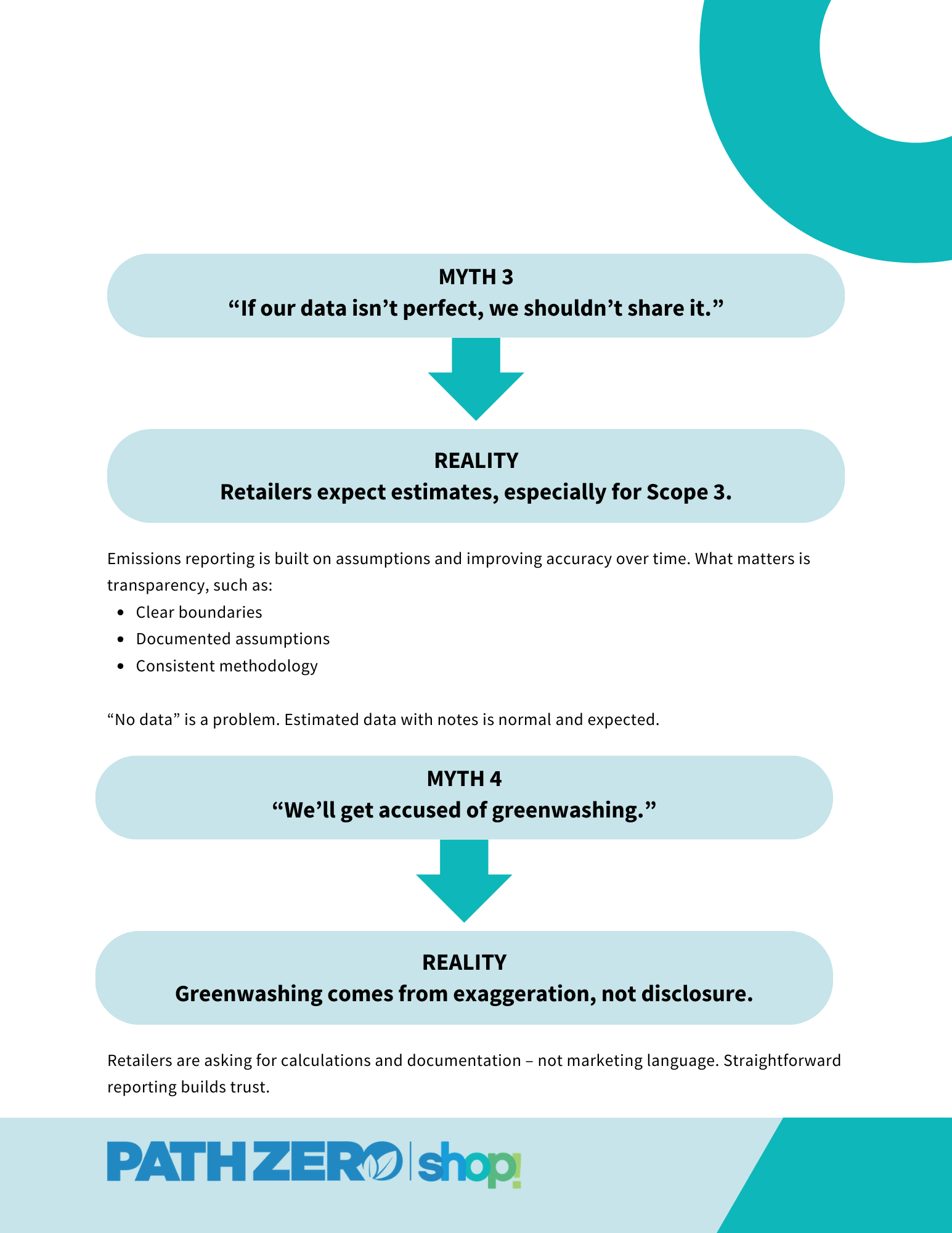 MYTH 3
“If our data isn’t perfect, we shouldn’t share it.”

REALITY
Retailers expect estimates, especially for Scope 3.

Emissions reporting is built on assumptions and improving accuracy over time. What matters is transparency, such as:

- Clear boundaries
- Documented assumptions
- Consistent methodology

“No data” is a problem. Estimated data with notes is normal and expected.

MYTH 4
“We’ll get accused of greenwashing.”

REALITY
Greenwashing comes from exaggeration, not disclosure.

Retailers are asking for calculations and documentation – not marketing language. Straightforward reporting builds trust.

PATH ZERO | shop!